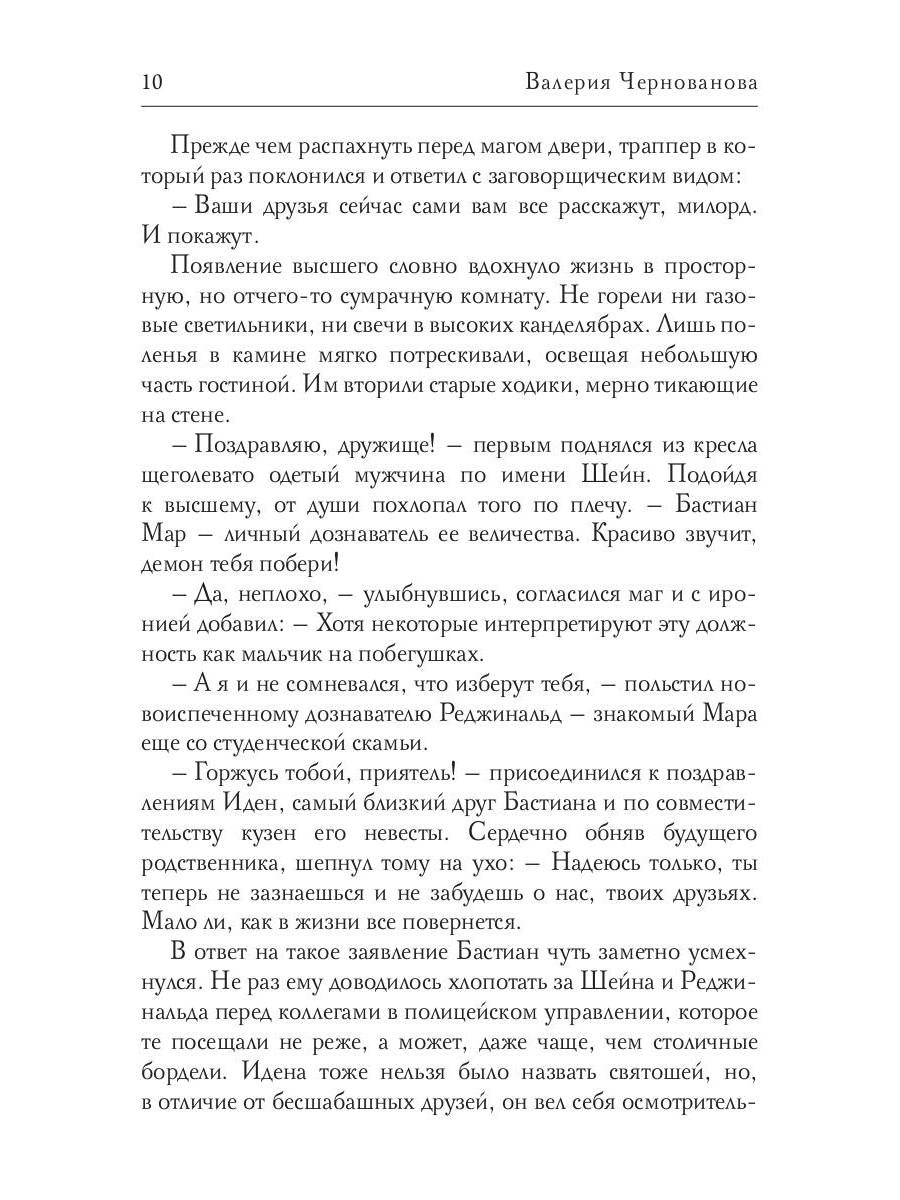 10 Валерия Чернованова

Прежде чем распахнуть перед магом двери, траппер в который раз поклонился и ответил с заговорщическим видом:

– Ваши друзья сейчас сами вам все расскажут, милорд. И покажут.

Появление высшего словно вдохнуло жизнь в просторную, но отчего-то сумрачную комнату. Не горели ни газовые светильники, ни свечи в высоких канделябрах. Лишь поленья в камине мягко потрескивали, освещая небольшую часть гостиной. Им вторили старые ходики, мерно тикающие на стене.

– Поздравляю, дружище! – первым поднялся из кресла щеголевато одетый мужчина по имени Шейн. Подойдя к высшему, от души похлопал того по плечу. – Бастиан Мар – личный дознаватель ее величества. Красиво звучит, демон тебя побери!

– Да, неплохо, – улыбнувшись, согласился маг и с иронией добавил: – Хотя некоторые интерпретируют эту должность как мальчик на побегушках.

– А я и не сомневался, что изберут тебя, – польстил новоиспеченному дознавателю Реджинальд – знакомый Мара еще со студенческой скамьи.

– Горжусь тобой, приятель! – присоединился к поздравлениям Иден, самый близкий друг Бастиана и по совместительству кузен его невесты. Сердечно обняв будущего родственника, шепнул тому на ухо: – Надеюсь только, ты теперь не зазнаешься и не забудешь о нас, твоих друзьях. Мало ли, как в жизни все повернется.

В ответ на такое заявление Бастиан чуть заметно усмехнулся. Не раз ему доводилось хлопотать за Шейна и Реджинальда перед коллегами в полицейском управлении, которое те посещали не реже, а может, даже чаще, чем столичные бордели. Идена тоже нельзя было назвать святошей, но, в отличие от бесшабашных друзей, он вел себя осмотритель-